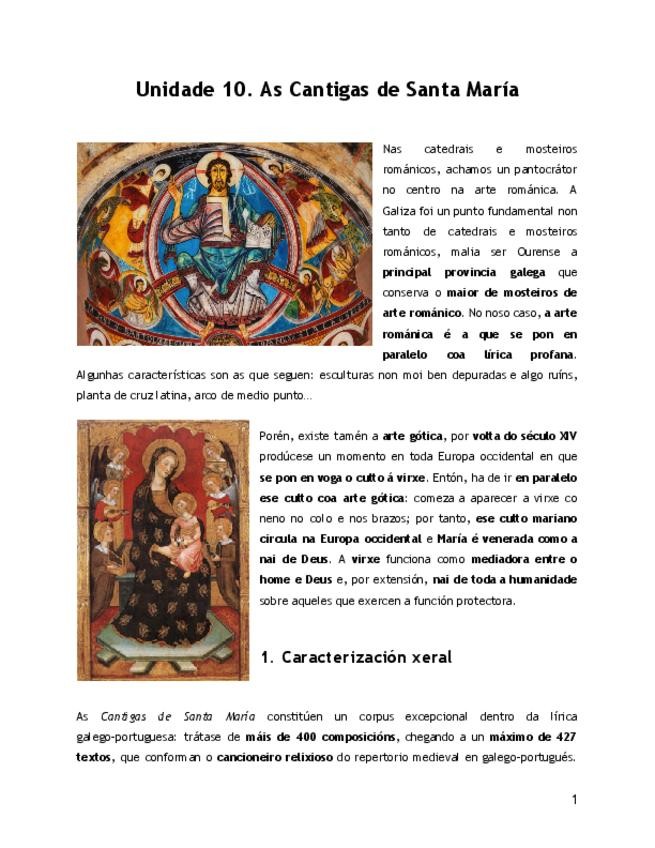 Unidade 10. As Cantigas de Santa María

Nas catedrais e mosteiros románicos, achamos un pantocrátor no centro na arte románica. A Galiza foi un punto fundamental non tanto de catedrais e mosteiros románicos, malia ser Ourense a principal provincia galega que conserva o maior de mosteiros de arte románico. No noso caso, a arte románica é a que se pon en paralelo coa lírica profana. Algunhas características son as que seguen: esculturas non moi ben depuradas e algo ruíns, planta de cruz latina, arco de medio punto…

Porén, existe tamén a arte gótica, por volta do século XIV prodúcese un momento en toda Europa occidental en que se pon en voga o culto á virxe. Entón, ha de ir en paralelo ese culto coa arte gótica: comeza a aparecer a virxe co neno no colo e nos brazos; por tanto, ese culto mariano circula na Europa occidental e María é venerada como a nai de Deus. A virxe funciona como mediadora entre o home e Deus e, por extensión, nai de toda a humanidade sobre aqueles que exercen a función protectora.

1. Caracterización xeral

As Cantigas de Santa María constitúen un corpus excepcional dentro da lírica galego-portuguesa: trátase de máis de 400 composicións, chegando a un máximo de 427 textos, que conforman o cancioneiro relixioso do repertorio medieval en galego-portugués.

1